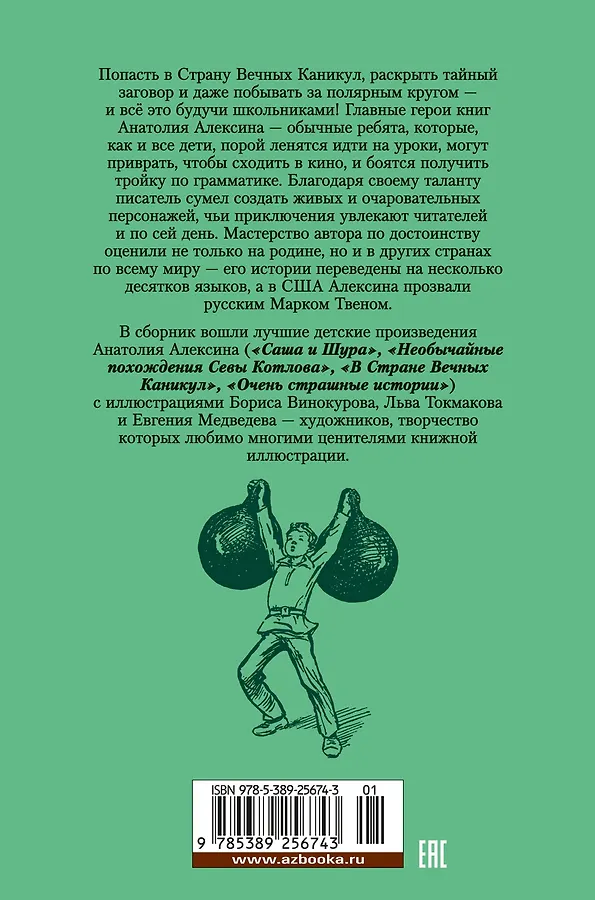 Попасть в Страну Вечных Каникул, раскрыть тайный заговор и даже побывать за полярным кругом — и всё это будучи школьниками! Главные герои книг Анатолия Алексина — обычные ребята, которые, как и все дети, порой ленятся идти на уроки, могут приврать, чтобы сходить в кино, и боятся получить тройку по грамматике. Благодаря своему таланту писатель сумел создать живых и очаровательных персонажей, чьи приключения увлекают читателей и по сей день. Мастерство автора по достоинству оценили не только на родине, но и в других странах по всему миру — его истории переведены на несколько десятков языков, а в США Алексина прозвали русским Марком Твеном.

В сборник вошли лучшие детские произведения Анатолия Алексина («Саша и Шура», «Необычайные похождения Севы Котлова», «В Стране Вечных Каникул», «Очень страшные истории») с иллюстрациями Бориса Винокурова, Льва Токмакова и Евгения Медведева — художников, творчество которых любимо многими ценителями книжной иллюстрации.

ISBN 978-5-389-25674-3 01

9 785389 256743

www.azbooka.ru

EAC